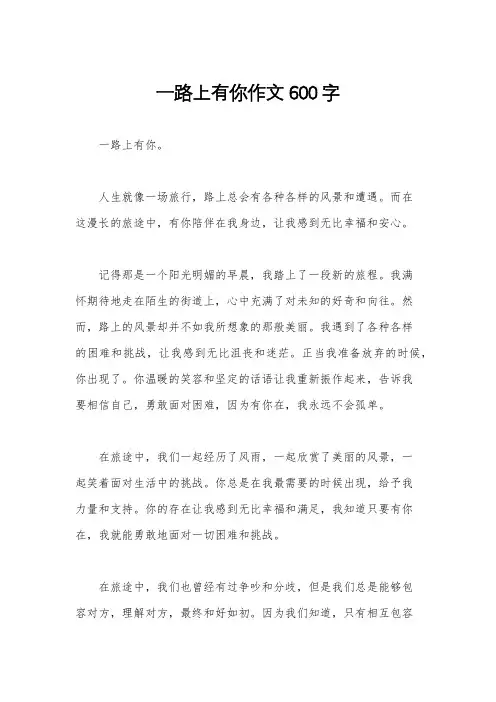 一路上有你作文600字

一路上有你。

人生就像一场旅行，路上总会有各种各样的风景和遭遇。而在这漫长的旅途中，有你陪伴在我身边，让我感到无比幸福和安心。

记得那是一个阳光明媚的早晨，我踏上了一段新的旅程。我满怀期待地走在陌生的街道上，心中充满了对未知的好奇和向往。然而，路上的风景却并不如我所想象的那般美丽。我遇到了各种各样的困难和挑战，让我感到无比沮丧和迷茫。正当我准备放弃的时候，你出现了。你温暖的笑容和坚定的话语让我重新振作起来，告诉我要相信自己，勇敢面对困难，因为有你在，我永远不会孤单。

在旅途中，我们一起经历了风雨，一起欣赏了美丽的风景，一起笑着面对生活中的挑战。你总是在我最需要的时候出现，给予我力量和支持。你的存在让我感到无比幸福和满足，我知道只要有你在，我就能勇敢地面对一切困难和挑战。

在旅途中，我们也曾经有过争吵和分歧，但是我们总是能够包容对方，理解对方，最终和好如初。因为我们知道，只有相互包容